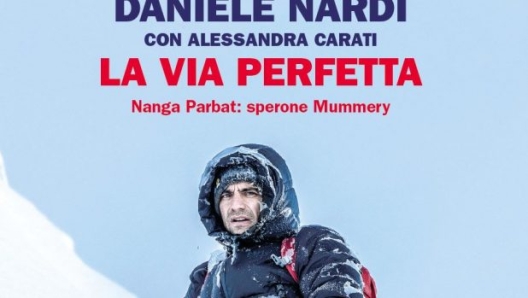 DANIELE NARDI
CON ALESSANDRA CARATI
LA VIA PERFETTA
Nanga Parbat: sperone Mummery